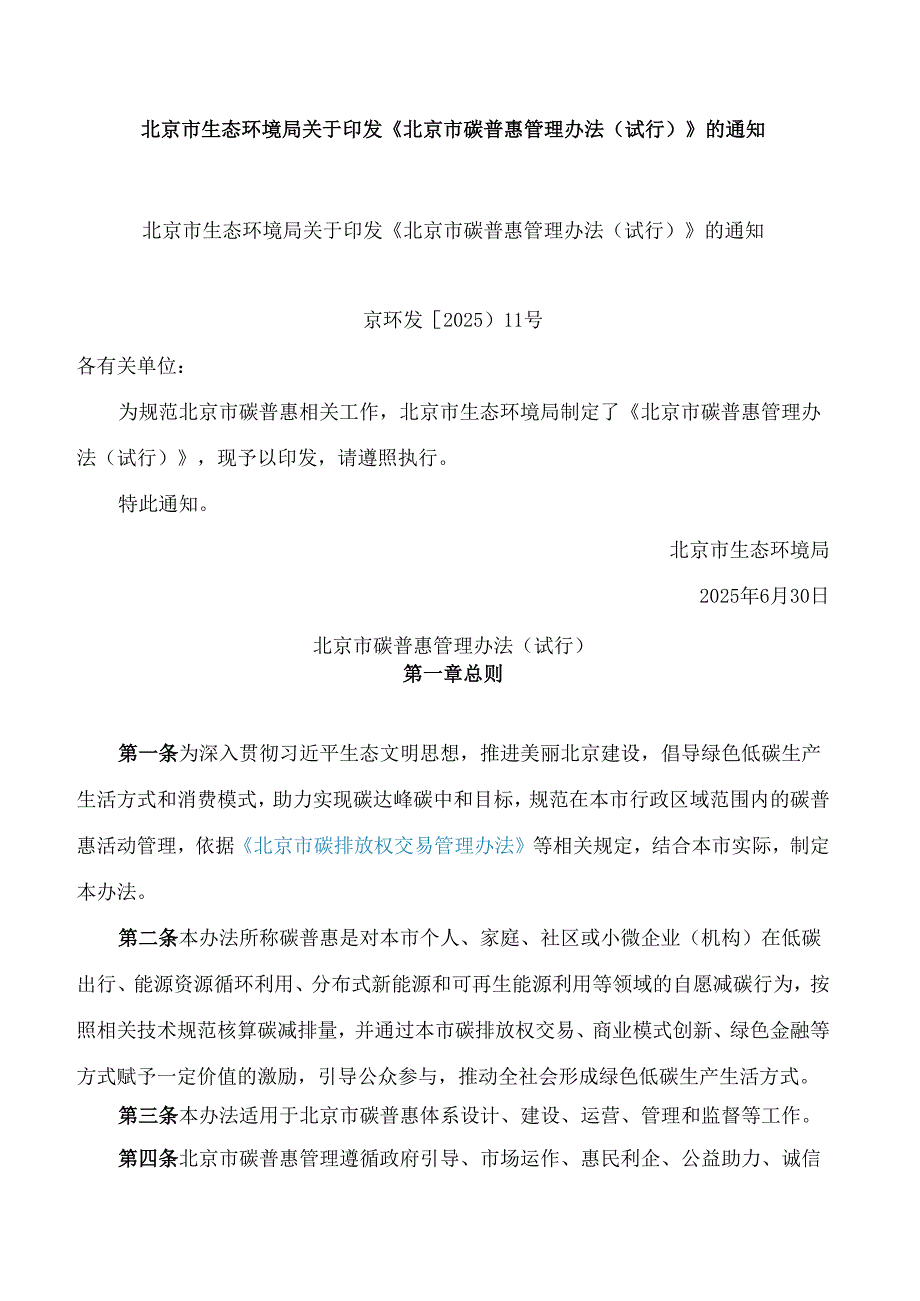 北京市生态环境局关于印发《北京市碳普惠管理办法（试行）》的通知

北京市生态环境局关于印发《北京市碳普惠管理办法（试行）》的通知

京环发［2025）11号

各有关单位：

为规范北京市碳普惠相关工作，北京市生态环境局制定了《北京市碳普惠管理办法（试行）》，现予以印发，请遵照执行。

特此通知。

北京市生态环境局

2025年6月30日

北京市碳普惠管理办法（试行）
第一章总则

第一条为深入贯彻习近平生态文明思想，推进美丽北京建设，倡导绿色低碳生产生活方式和消费模式，助力实现碳达峰碳中和目标，规范在本市行政区域范围内的碳普惠活动管理，依据《北京市碳排放权交易管理办法》等相关规定，结合本市实际，制定本办法。

第二条本办法所称碳普惠是对本市个人、家庭、社区或小微企业（机构）在低碳出行、能源资源循环利用、分布式新能源和可再生能源利用等领域的自愿减碳行为，按照相关技术规范核算碳减排量，并通过本市碳排放权交易、商业模式创新、绿色金融等方式赋予一定价值的激励，引导公众参与，推动全社会形成绿色低碳生产生活方式。

第三条本办法适用于北京市碳普惠体系设计、建设、运营、管理和监督等工作。

第四条北京市碳普惠管理遵循政府引导、市场运作、惠民利企、公益助力、诚信